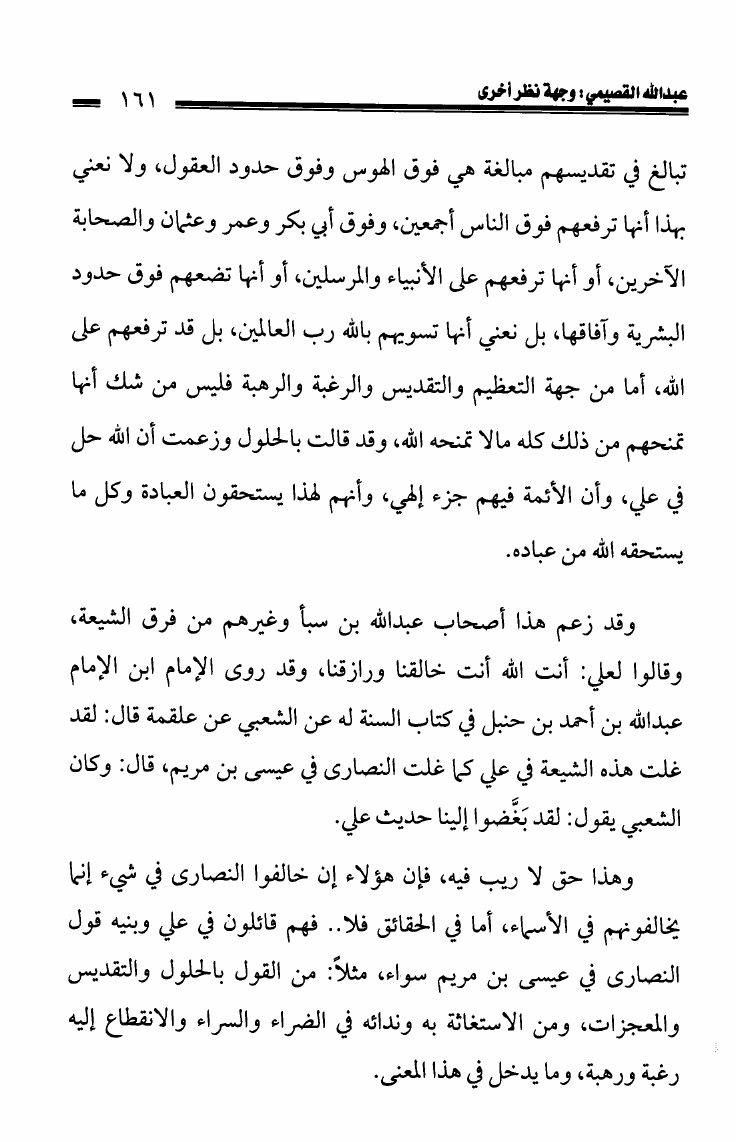 عبدالله القصيمي: وجهة نظر أخرى ١٦١

تبالغ في تقديسهم مبالغة هي فوق الهوس وفوق حدود العقول، ولا نعني بهذا أنها ترفعهم فوق الناس أجمعين، وفوق أبي بكر وعمر وعثمان والصحابة الآخرين، أو أنها ترفعهم على الأنبياء والمرسلين، أو أنها تضعهم فوق حدود البشرية وآفاقها، بل نعني أنها تسويهم بالله رب العالمين، بل قد ترفعهم على الله، أما من جهة التعظيم والتقديس والرغبة والرهبة فليس من شك أنها تمنحهم من ذلك كله مالا تمنحه الله، وقد قالت بالحلول وزعمت أن الله حل في علي، وأن الأئمة فيهم جزء إلهي، وأنهم لهذا يستحقون العبادة وكل ما يستحقه الله من عباده.

وقد زعم هذا أصحاب عبدالله بن سبأ وغيرهم من فرق الشيعة، وقالوا لعلي: أنت الله أنت خالقنا ورازقنا، وقد روى الإمام ابن الإمام عبدالله بن أحمد بن حنبل في كتاب السنة له عن الشعبي عن علقمة قال: لقد غلت هذه الشيعة في علي كما غلت النصارى في عيسى بن مريم، قال: وكان الشعبي يقول: لقد بَغَّضوا إلينا حديث علي.

وهذا حق لا ريب فيه، فإن هؤلاء إن خالفوا النصارى في شيء إنما يخالفونهم في الأسماء، أما في الحقائق فلا.. فهم قائلون في علي وبنيه قول النصارى في عيسى بن مريم سواء، مثلاً: من القول بالحلول والتقديس والمعجزات، ومن الاستغاثة به وندائه في الضراء والسراء والانقطاع إليه رغبة ورهبة، وما يدخل في هذا المعنى.